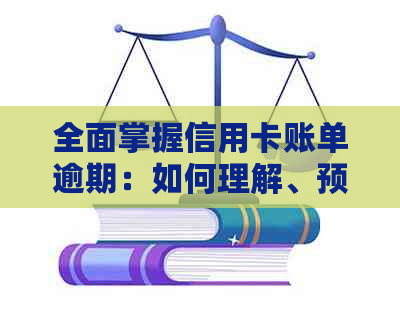 全面掌握信用卡账单逾期：如何理解、预